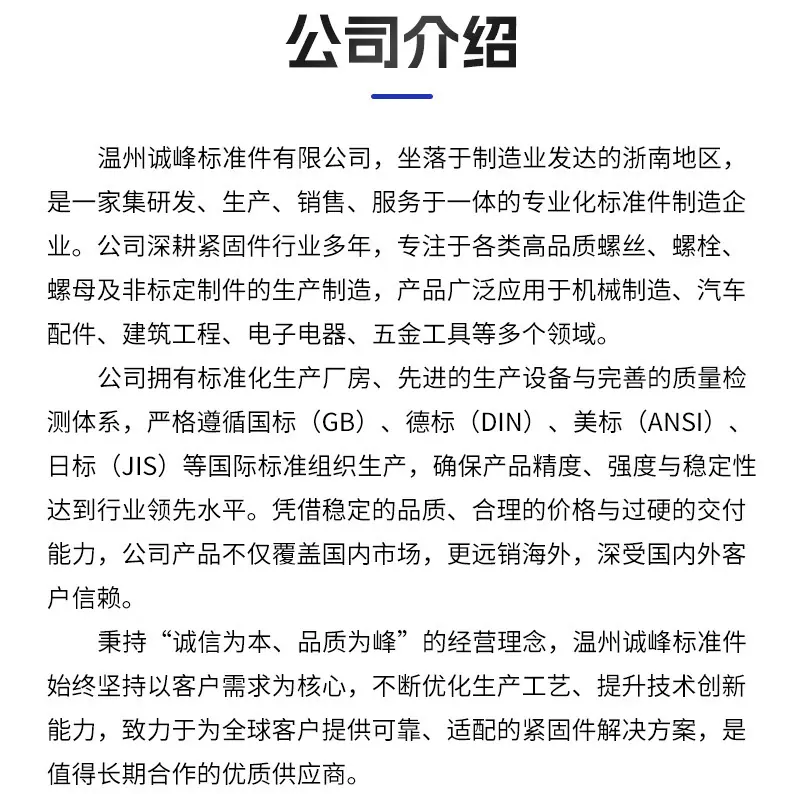 公司介绍

温州诚峰标准件有限公司，坐落于制造业发达的浙南地区，是一家集研发、生产、销售、服务于一体的专业化标准件制造企业。公司深耕紧固件行业多年，专注于各类高品质螺丝、螺栓、螺母及非标定制件的生产制造，产品广泛应用于机械制造、汽车配件、建筑工程、电子电器、五金工具等多个领域。

公司拥有标准化生产厂房、先进的生产设备与完善的质量检测体系，严格遵循国标（GB）、德标（DIN）、美标（ANSI）、日标（JIS）等国际标准组织生产，确保产品精度、强度与稳定性达到行业领先水平。凭借稳定的品质、合理的价格与过硬的交付能力，公司产品不仅覆盖国内市场，更远销海外，深受国内外客户信赖。

秉持“诚信为本、品质为峰”的经营理念，温州诚峰标准件始终坚持以客户需求为核心，不断优化生产工艺、提升技术创新能力，致力于为全球客户提供可靠、适配的紧固件解决方案，是值得长期合作的优质供应商。